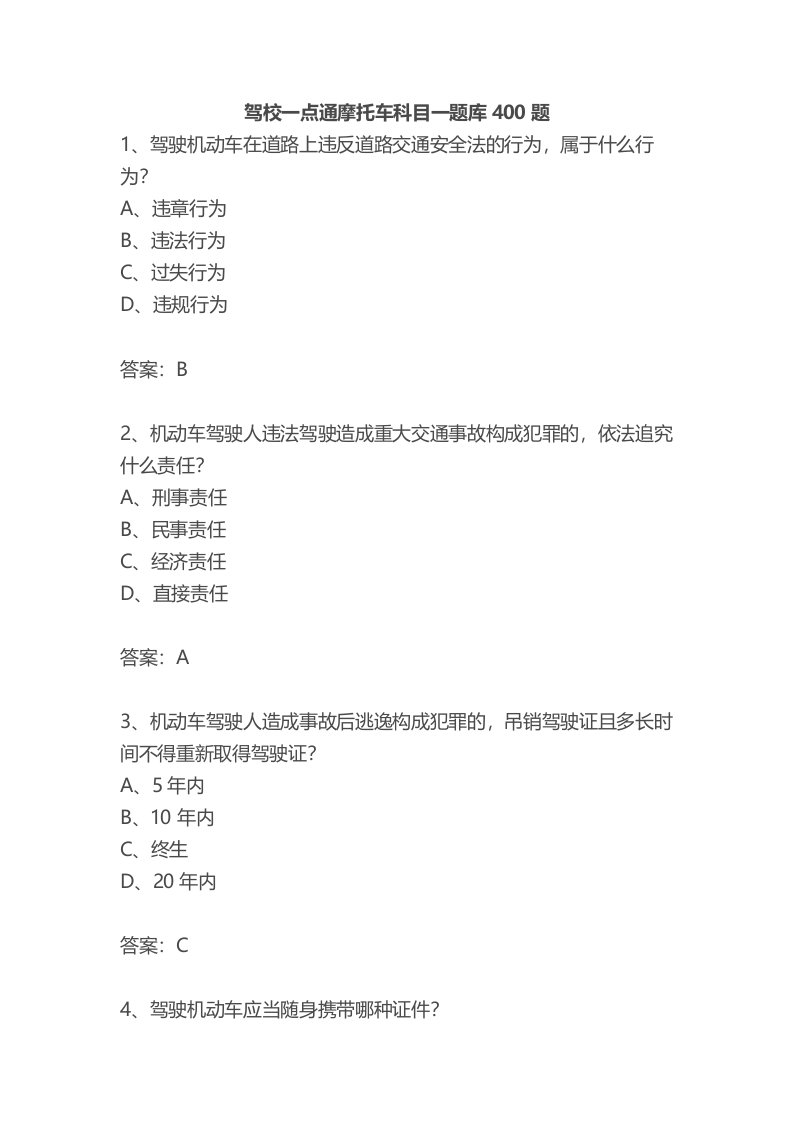 驾校一点通摩托车科目一题库 400 题

1、驾驶机动车在道路上违反道路交通安全法的行为，属于什么行为？
A、违章行为
B、违法行为
C、过失行为
D、违规行为

答案：B

2、机动车驾驶人违法驾驶造成重大交通事故构成犯罪的，依法追究什么责任？
A、刑事责任
B、民事责任
C、经济责任
D、直接责任

答案：A

3、机动车驾驶人造成事故后逃逸构成犯罪的，吊销驾驶证且多长时间不得重新取得驾驶证？
A、5 年内
B、10 年内
C、终生
D、20 年内

答案：C

4、驾驶机动车应当随身携带哪种证件？